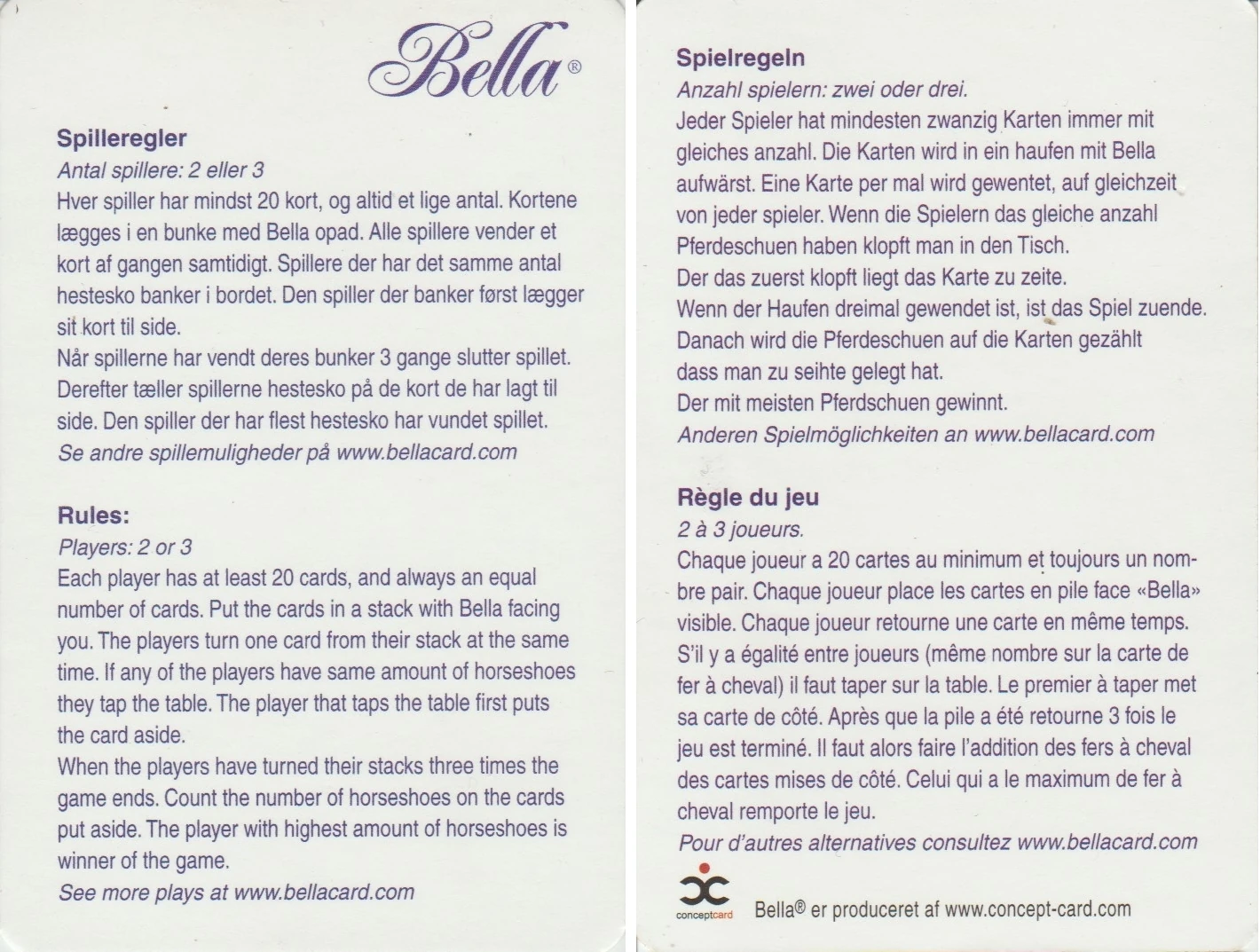 Bella®

Spilleregler
Antal spillere: 2 eller 3
Hver spiller har mindst 20 kort, og altid et lige antal. Kortene lægges i en bunke med Bella opad. Alle spillere vender et kort af gangen samtidigt. Spillere der har det samme antal hestesko banker i bordet. Den spiller der banker først lægger sit kort til side.
Når spillerne har vendt deres bunker 3 gange slutter spillet. Derefter tæller spillerne hestesko på de kort de har lagt til side. Den spiller der har flest hestesko har vundet spillet.
Se andre spillemuligheder på www.bellacard.com

Rules:
Players: 2 or 3
Each player has at least 20 cards, and always an equal number of cards. Put the cards in a stack with Bella facing you. The players turn one card from their stack at the same time. If any of the players have same amount of horseshoes they tap the table. The player that taps the table first puts the card aside.
When the players have turned their stacks three times the game ends. Count the number of horseshoes on the cards put aside. The player with highest amount of horseshoes is winner of the game.
See more plays at www.bellacard.com

Spielregeln
Anzahl spielern: zwei oder drei.
Jeder Spieler hat mindesten zwanzig Karten immer mit gleiches anzahl. Die Karten wird in ein haufen mit Bella aufwärst. Eine Karte per mal wird gewentet, auf gleichzeit von jeder spieler. Wenn die Spielern das gleiche anzahl Pferdeschuen haben klopft man in den Tisch.
Der das zuerst klopft liegt das Karte zu zeite.
Wenn der Haufen dreimal gewendet ist, ist das Spiel zuende.
Danach wird die Pferdeschuen auf die Karten gezählt dass man zu seihte gelegt hat.
Der mit meisten Pferdschuen gewinnt.
Anderen Spielmöglichkeiten an www.bellacard.com

Règle du jeu
2 à 3 joueurs.
Chaque joueur a 20 cartes au minimum et toujours un nombre pair. Chaque joueur place les cartes en pile face «Bella» visible. Chaque joueur retourne une carte en même temps. S'il y a égalité entre joueurs (même nombre sur la carte de fer à cheval) il faut taper sur la table. Le premier à taper met sa carte de côté. Après que la pile a été retourne 3 fois le jeu est terminé. Il faut alors faire l'addition des fers à cheval des cartes mises de côté. Celui qui a le maximum de fer à cheval remporte le jeu.
Pour d'autres alternatives consultez www.bellacard.com

conceptcard
Bella® er produceret af www.concept-card.com